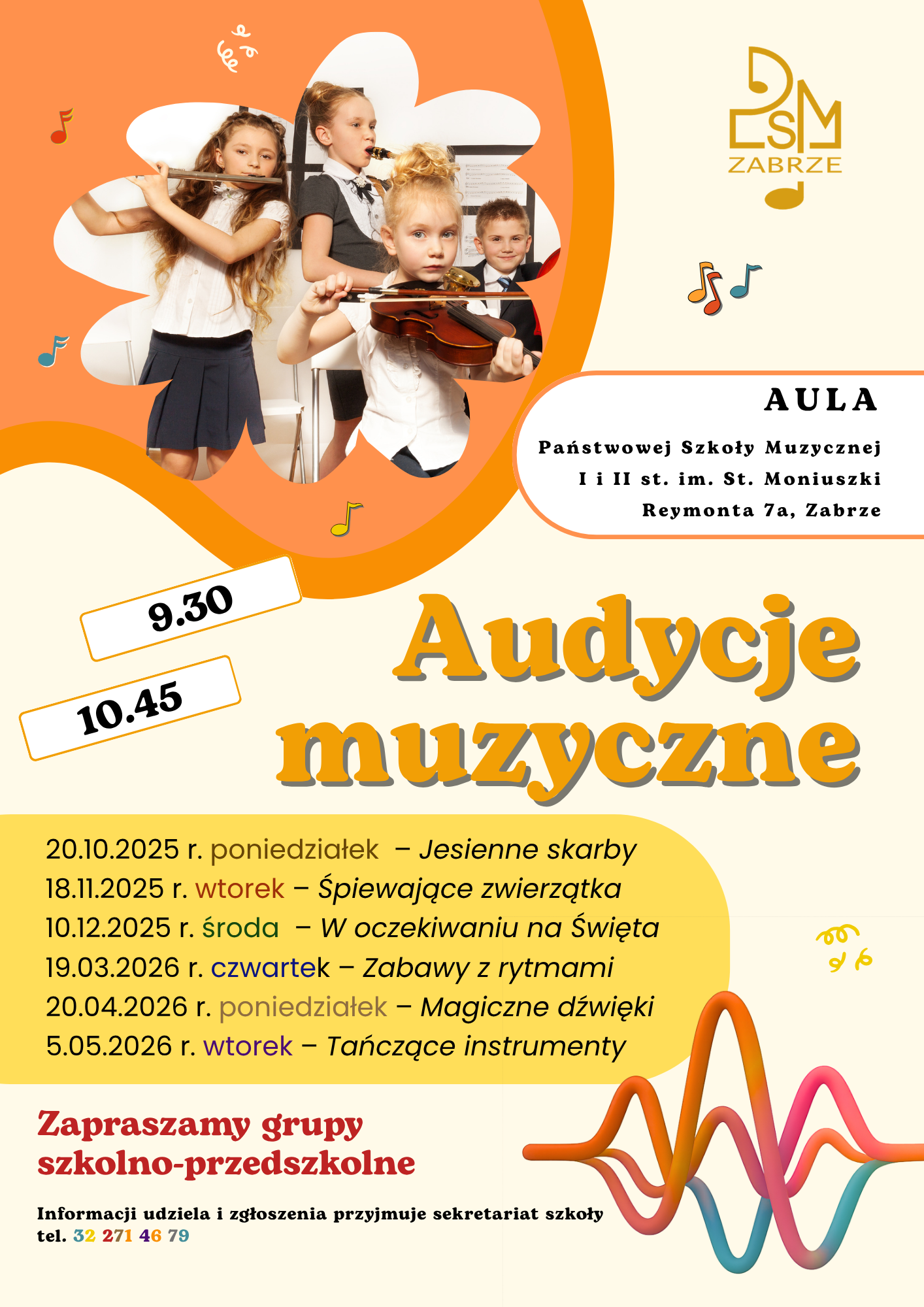 PSM
ZABRZE

AULA
Państwowej Szkoły Muzycznej
I i II st. im. St. Moniuszki
Reymonta 7a, Zabrze

9.30

10.45

Audycje muzyczne

20.10.2025 r. poniedziałek – Jesienne skarby
18.11.2025 r. wtorek – Śpiewające zwierzątka
10.12.2025 r. środa – W oczekiwaniu na Święta
19.03.2026 r. czwartek – Zabawy z rytmami
20.04.2026 r. poniedziałek – Magiczne dźwięki
5.05.2026 r. wtorek – Tańczące instrumenty

Zapraszamy grupy szkolno-przedszkolne

Informacji udziela i zgłoszenia przyjmuje sekretariat szkoły
tel. 32 271 46 79